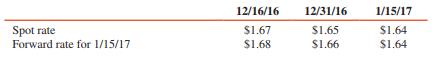 |  | 12/16/16 | 12/31/16 | 1/15/17 |
|---|---|---|---|
| Spot rate | \$1.67 | \$1.65 | \$1.64 |
| Forward rate for 1/15/17 | \$1.68 | \$1.66 | \$1.64 |